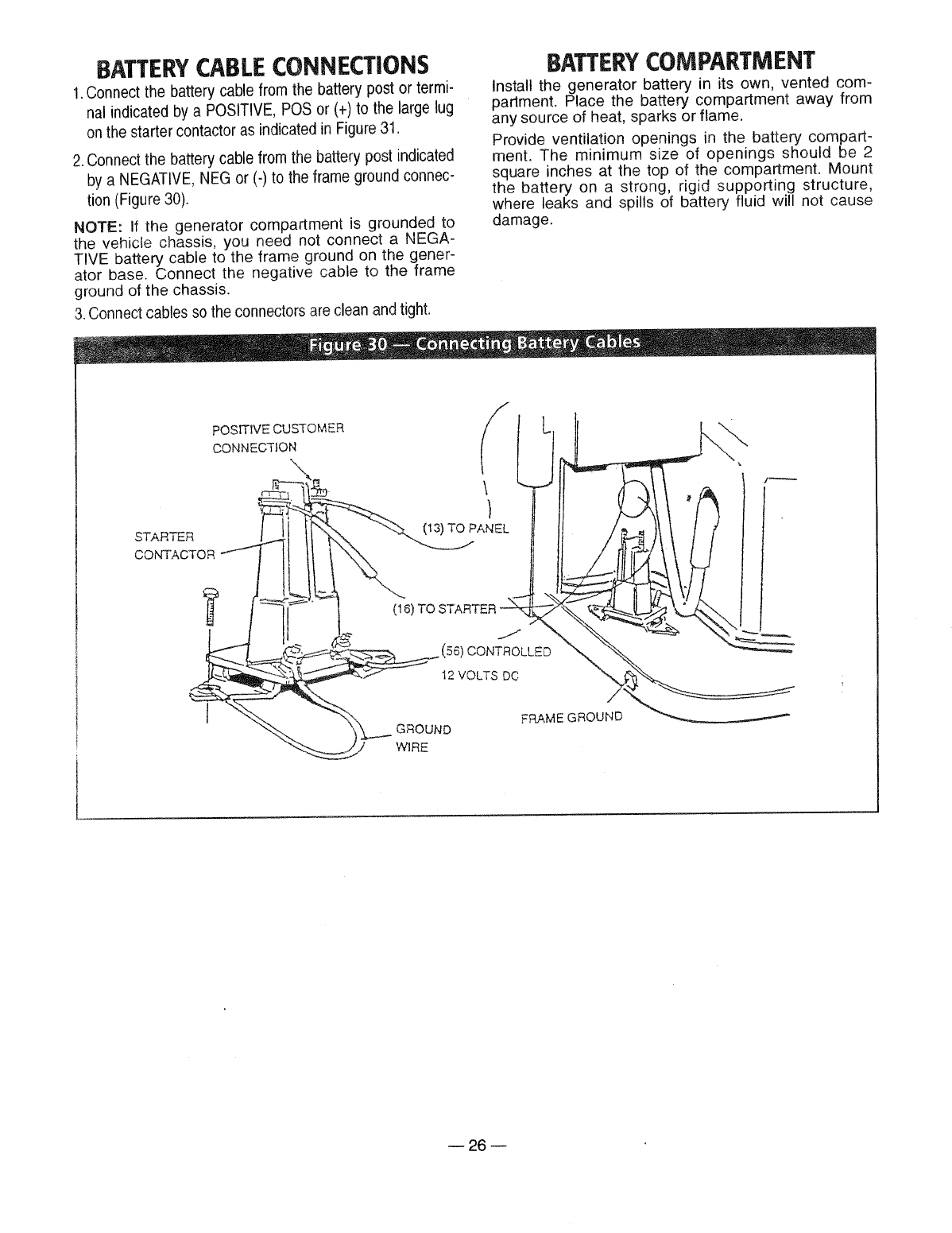 BATTERY CABLE CONNECTIONS

1. Connect the battery cable from the battery post or terminal indicated by a POSITIVE, POS or (+) to the large lug on the starter contactor as indicated in Figure 31.

2. Connect the battery cable from the battery post indicated by a NEGATIVE, NEG or (-) to the frame ground connection (Figure 30).

NOTE: If the generator compartment is grounded to the vehicle chassis, you need not connect a NEGATIVE battery cable to the frame ground on the generator base. Connect the negative cable to the frame ground of the chassis.

3. Connect cables so the connectors are clean and tight.

BATTERY COMPARTMENT

Install the generator battery in its own, vented compartment. Place the battery compartment away from any source of heat, sparks or flame.

Provide ventilation openings in the battery compartment. The minimum size of openings should be 2 square inches at the top of the compartment. Mount the battery on a strong, rigid supporting structure, where leaks and spills of battery fluid will not cause damage.

Figure 30 — Connecting Battery Cables

POSITIVE CUSTOMER CONNECTION

STARTER CONTACTOR

(13) TO PANEL

(16) TO STARTER

(56) CONTROLLED 12 VOLTS DC

GROUND WIRE

FRAME GROUND

— 26 —